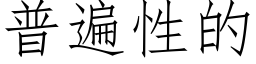 普遍性的